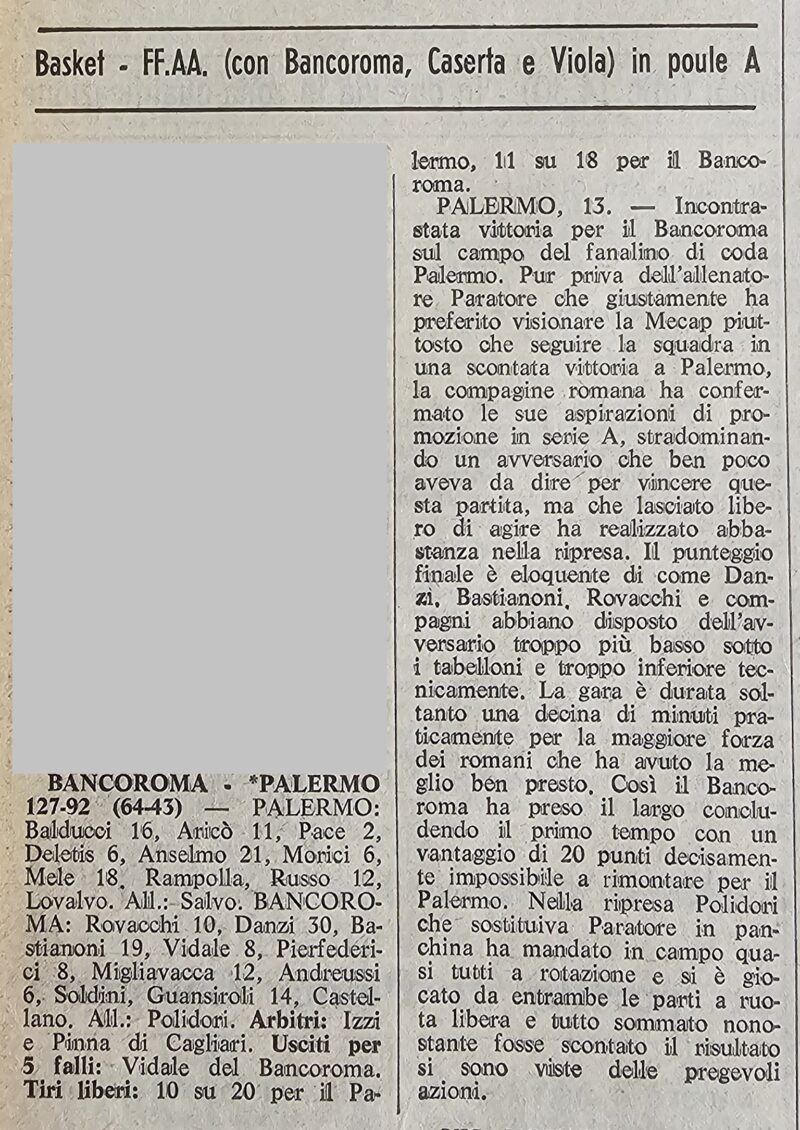 Basket - FF.AA. (con Bancoroma, Caserta e Viola) in poule A

BANCOROMA - *PALERMO 127-92 (64-43) — PALERMO: Balducci 16, Aricò 11, Pace 2, Deletis 6, Anselmo 21, Morici 6, Mele 18, Rampolla, Russo 12, Lovalvo. All.: Salvo. BANCOROMA: Rovacchi 10, Danzi 30, Bastianoni 19, Vidale 8, Pierfederici 8, Migliavacca 12, Andreussi 6, Soldini, Guansiroli 14, Castellano. All.: Polidori. Arbitri: Izzi e Pinna di Cagliari. Usciti per 5 falli: Vidale del Bancoroma. Tiri liberi: 10 su 20 per il Palermo, 11 su 18 per il Bancoroma.

PALERMO, 13. — Incontrastata vittoria per il Bancoroma sul campo del fanalino di coda Palermo. Pur priva dell'allenatore Paratore che giustamente ha preferito visionare la Mecap piuttosto che seguire la squadra in una scontata vittoria a Palermo, la compagine romana ha confermato le sue aspirazioni di promozione in serie A, stradominando un avversario che ben poco aveva da dire per vincere questa partita, ma che lasciato libero di agire ha realizzato abbastanza nella ripresa. Il punteggio finale è eloquente di come Danzi, Bastianoni, Rovacchi e compagni abbiano disposto dell'avversario troppo più basso sotto i tabelloni e troppo inferiore tecnicamente. La gara è durata soltanto una decina di minuti praticamente per la maggiore forza dei romani che ha avuto la meglio ben presto. Così il Bancoroma ha preso il largo concludendo il primo tempo con un vantaggio di 20 punti decisamente impossibile a rimontare per il Palermo. Nella ripresa Polidori che sostituiva Paratore in panchina ha mandato in campo quasi tutti a rotazione e si è giocato da entrambe le parti a ruota libera e tutto sommato nonostante fosse scontato il risultato si sono viste delle pregevoli azioni.